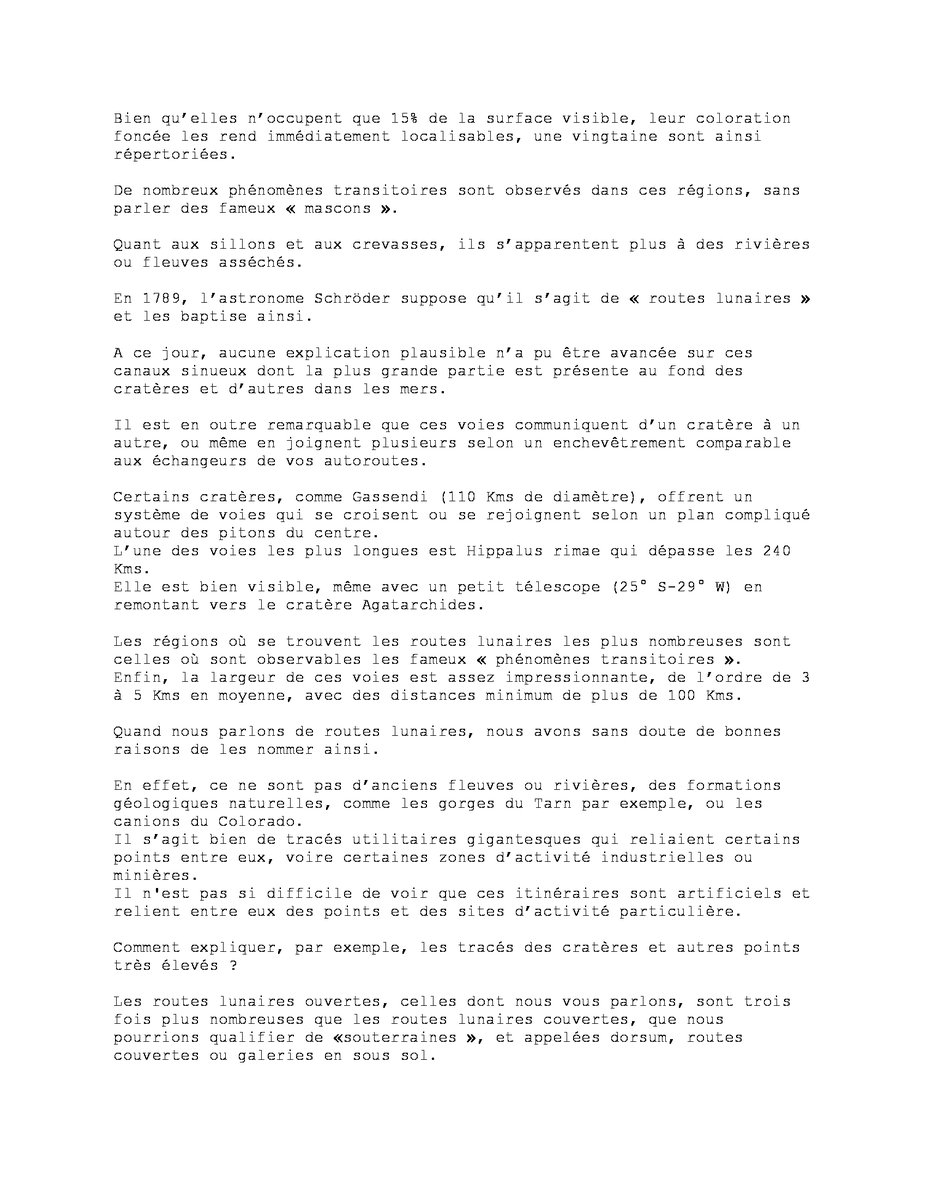 Bien qu'elles n'occupent que 15% de la surface visible, leur coloration foncée les rend immédiatement localisables, une vingtaine sont ainsi répertoriées.

De nombreux phénomènes transitoires sont observés dans ces régions, sans parler des fameux « mascons ».

Quant aux sillons et aux crevasses, ils s'apparentent plus à des rivières ou fleuves asséchés.

En 1789, l'astronome Schröder suppose qu'il s'agit de « routes lunaires » et les baptise ainsi.

A ce jour, aucune explication plausible n'a pu être avancée sur ces canaux sinueux dont la plus grande partie est présente au fond des cratères et d'autres dans les mers.

Il est en outre remarquable que ces voies communiquent d'un cratère à un autre, ou même en joignent plusieurs selon un enchevêtrement comparable aux échangeurs de vos autoroutes.

Certains cratères, comme Gassendi (110 Kms de diamètre), offrent un système de voies qui se croisent ou se rejoignent selon un plan compliqué autour des pitons du centre.
L'une des voies les plus longues est Hippalus rimae qui dépasse les 240 Kms.
Elle est bien visible, même avec un petit télescope (25° S-29° W) en remontant vers le cratère Agatarchides.

Les régions où se trouvent les routes lunaires les plus nombreuses sont celles où sont observables les fameux « phénomènes transitoires ».
Enfin, la largeur de ces voies est assez impressionnante, de l'ordre de 3 à 5 Kms en moyenne, avec des distances minimum de plus de 100 Kms.

Quand nous parlons de routes lunaires, nous avons sans doute de bonnes raisons de les nommer ainsi.

En effet, ce ne sont pas d'anciens fleuves ou rivières, des formations géologiques naturelles, comme les gorges du Tarn par exemple, ou les canions du Colorado.
Il s'agit bien de tracés utilitaires gigantesques qui reliaient certains points entre eux, voire certaines zones d'activité industrielles ou minières.
Il n'est pas si difficile de voir que ces itinéraires sont artificiels et relient entre eux des points et des sites d'activité particulière.

Comment expliquer, par exemple, les tracés des cratères et autres points très élevés ?

Les routes lunaires ouvertes, celles dont nous vous parlons, sont trois fois plus nombreuses que les routes lunaires couvertes, que nous pourrions qualifier de «souterraines », et appelées dorsum, routes couvertes ou galeries en sous sol.